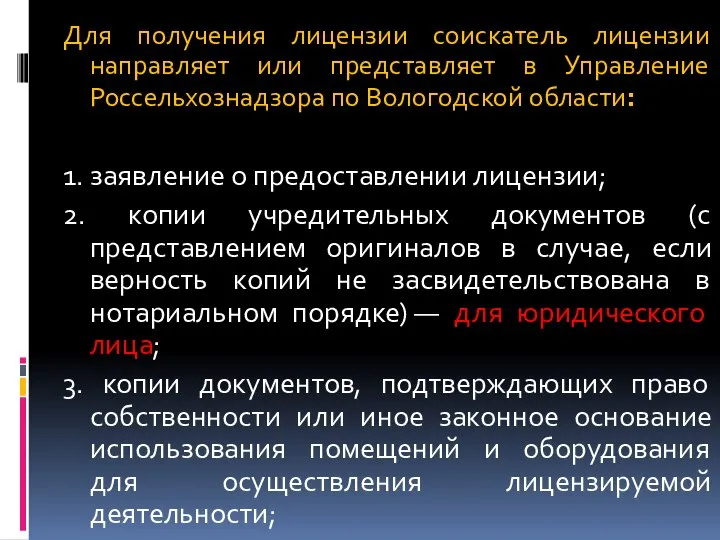 Для получения лицензии соискатель лицензии направляет или представляет в Управление Россельхознадзора по Вологодской области:

1. заявление о предоставлении лицензии;

2. копии учредительных документов (с представлением оригиналов в случае, если верность копий не засвидетельствована в нотариальном порядке) — для юридического лица;

3. копии документов, подтверждающих право собственности или иное законное основание использования помещений и оборудования для осуществления лицензируемой деятельности;